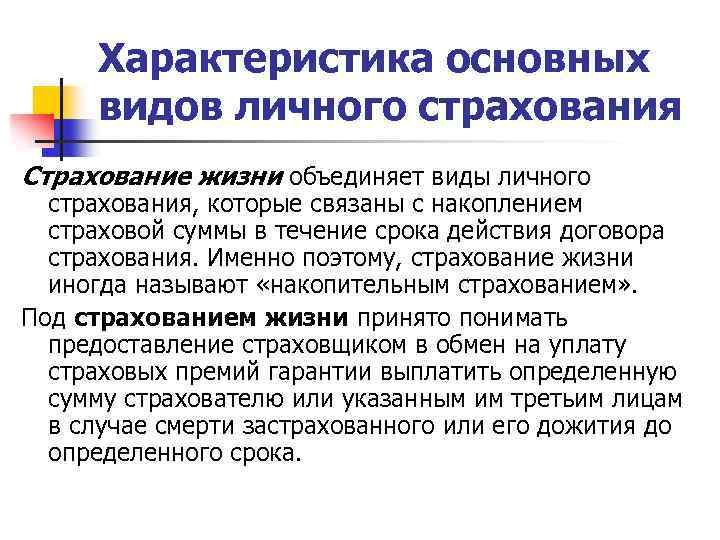 Характеристика основных видов личного страхования

Страхование жизни объединяет виды личного страхования, которые связаны с накоплением страховой суммы в течение срока действия договора страхования. Именно поэтому, страхование жизни иногда называют «накопительным страхованием».

Под страхованием жизни принято понимать предоставление страховщиком в обмен на уплату страховых премий гарантии выплатить определенную сумму страхователю или указанным им третьим лицам в случае смерти застрахованного или его дожития до определенного срока.